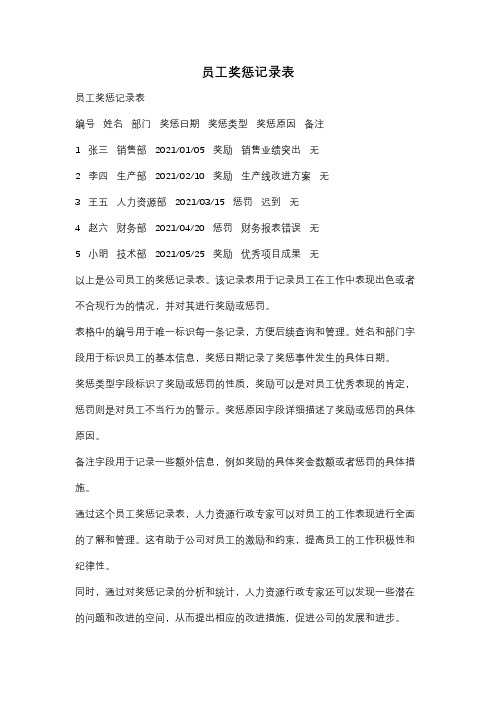 员工奖惩记录表

员工奖惩记录表

编号 姓名 部门 奖惩日期 奖惩类型 奖惩原因 备注

1 张三 销售部 2021/01/05 奖励 销售业绩突出 无

2 李四 生产部 2021/02/10 奖励 生产线改进方案 无

3 王五 人力资源部 2021/03/15 惩罚 迟到 无

4 赵六 财务部 2021/04/20 惩罚 财务报表错误 无

5 小明 技术部 2021/05/25 奖励 优秀项目成果 无

以上是公司员工的奖惩记录表。该记录表用于记录员工在工作中表现出色或者不合规行为的情况，并对其进行奖励或惩罚。

表格中的编号用于唯一标识每一条记录，方便后续查询和管理。姓名和部门字段用于标识员工的基本信息，奖惩日期记录了奖惩事件发生的具体日期。

奖惩类型字段标识了奖励或惩罚的性质，奖励可以是对员工优秀表现的肯定，惩罚则是对员工不当行为的警示。奖惩原因字段详细描述了奖励或惩罚的具体原因。

备注字段用于记录一些额外信息，例如奖励的具体奖金数额或者惩罚的具体措施。

通过这个员工奖惩记录表，人力资源行政专家可以对员工的工作表现进行全面的了解和管理。这有助于公司对员工的激励和约束，提高员工的工作积极性和纪律性。

同时，通过对奖惩记录的分析和统计，人力资源行政专家还可以发现一些潜在的问题和改进的空间，从而提出相应的改进措施，促进公司的发展和进步。